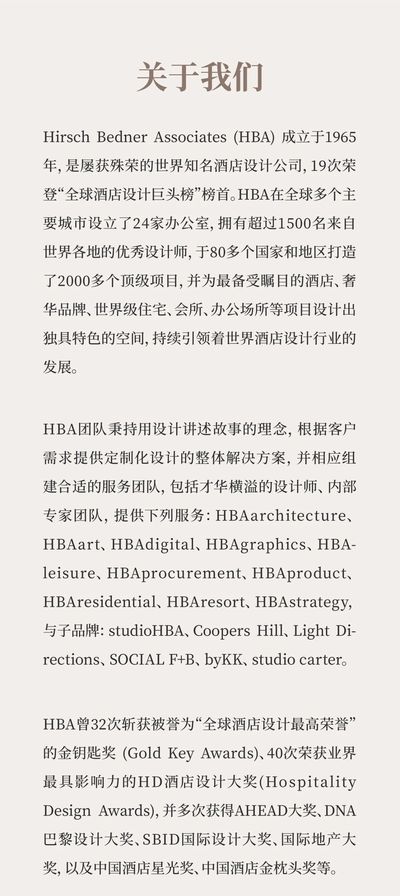 关于我们

Hirsch Bedner Associates (HBA) 成立于1965年，是屡获殊荣的世界知名酒店设计公司，19次荣登“全球酒店设计巨头榜”榜首。HBA在全球多个主要城市设立了24家办公室，拥有超过1500名来自世界各地的优秀设计师，于80多个国家和地区打造了2000多个顶级项目，并为最备受瞩目的酒店、奢华品牌、世界级住宅、会所、办公场所等项目设计出独具特色的空间，持续引领着世界酒店设计行业的发展。

HBA团队秉持用设计讲述故事的理念，根据客户需求提供定制化设计的整体解决方案，并相应组建合适的服务团队，包括才华横溢的设计师、内部专家团队，提供下列服务：HBAarchitecture、HBAart、HBAdigital、HBAgraphics、HBAleisure、HBAprocurement、HBAproduct、HBAresidential、HBAresort、HBAstrategy，与子品牌：studioHBA、Coopers Hill、Light Directions、SOCIAL F+B、byKK、studio carter。

HBA曾32次斩获被誉为“全球酒店设计最高荣誉”的金钥匙奖 (Gold Key Awards)、40次荣获业界最具影响力的HD酒店设计大奖(Hospitality Design Awards)，并多次获得AHEAD大奖、DNA巴黎设计大奖、SBID国际设计大奖、国际地产大奖，以及中国酒店星光奖、中国酒店金枕头奖等。